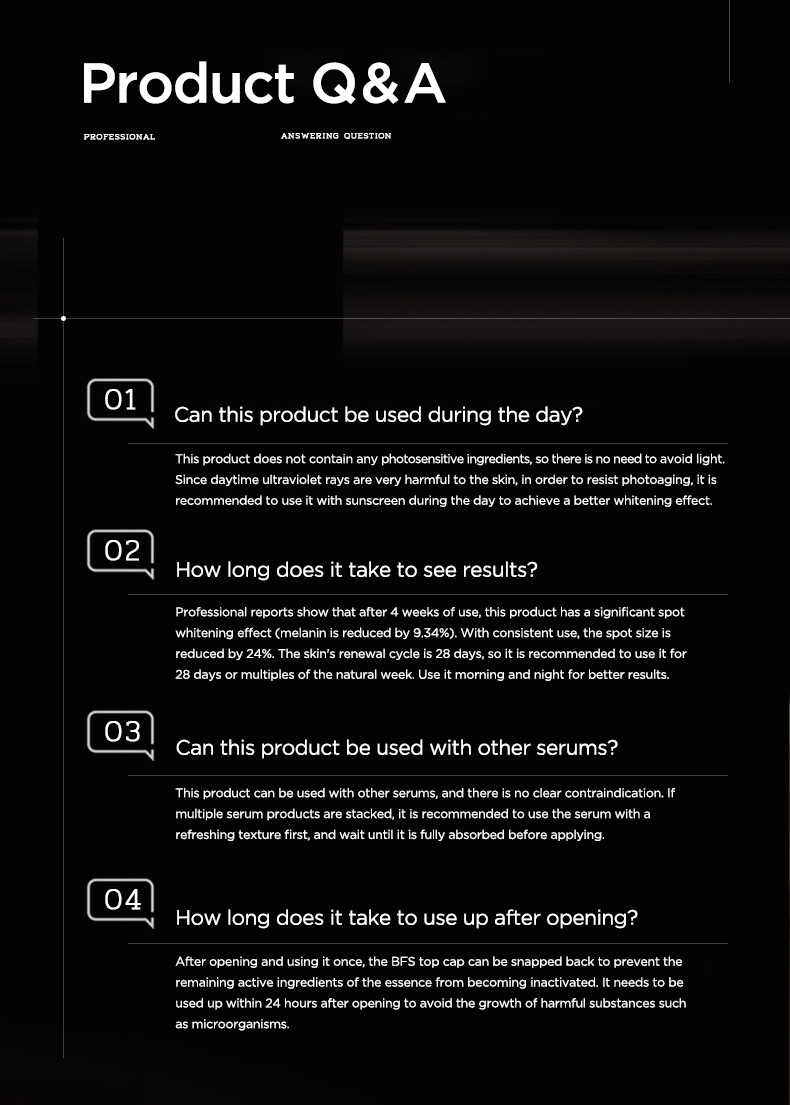 Product Q&A

PROFESSIONAL

ANSWERING QUESTION

01

Can this product be used during the day?

This product does not contain any photosensitive ingredients, so there is no need to avoid light. Since daytime ultraviolet rays are very harmful to the skin, in order to resist photoaging, it is recommended to use it with sunscreen during the day to achieve a better whitening effect.

02

How long does it take to see results?

Professional reports show that after 4 weeks of use, this product has a significant spot whitening effect (melanin is reduced by 9.34%). With consistent use, the spot size is reduced by 24%. The skin's renewal cycle is 28 days, so it is recommended to use it for 28 days or multiples of the natural week. Use it morning and night for better results.

03

Can this product be used with other serums?

This product can be used with other serums, and there is no clear contraindication. If multiple serum products are stacked, it is recommended to use the serum with a refreshing texture first, and wait until it is fully absorbed before applying.

04

How long does it take to use up after opening?

After opening and using it once, the BFS top cap can be snapped back to prevent the remaining active ingredients of the essence from becoming inactivated. It needs to be used up within 24 hours after opening to avoid the growth of harmful substances such as microorganisms.